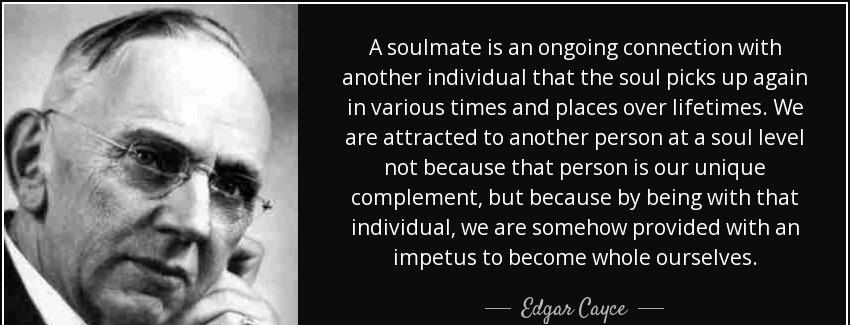 A soulmate is an ongoing connection with another individual that the soul picks up again in various times and places over lifetimes. We are attracted to another person at a soul level not because that person is our unique complement, but because by being with that individual, we are somehow provided with an impetus to become whole ourselves.

— Edgar Cayce —